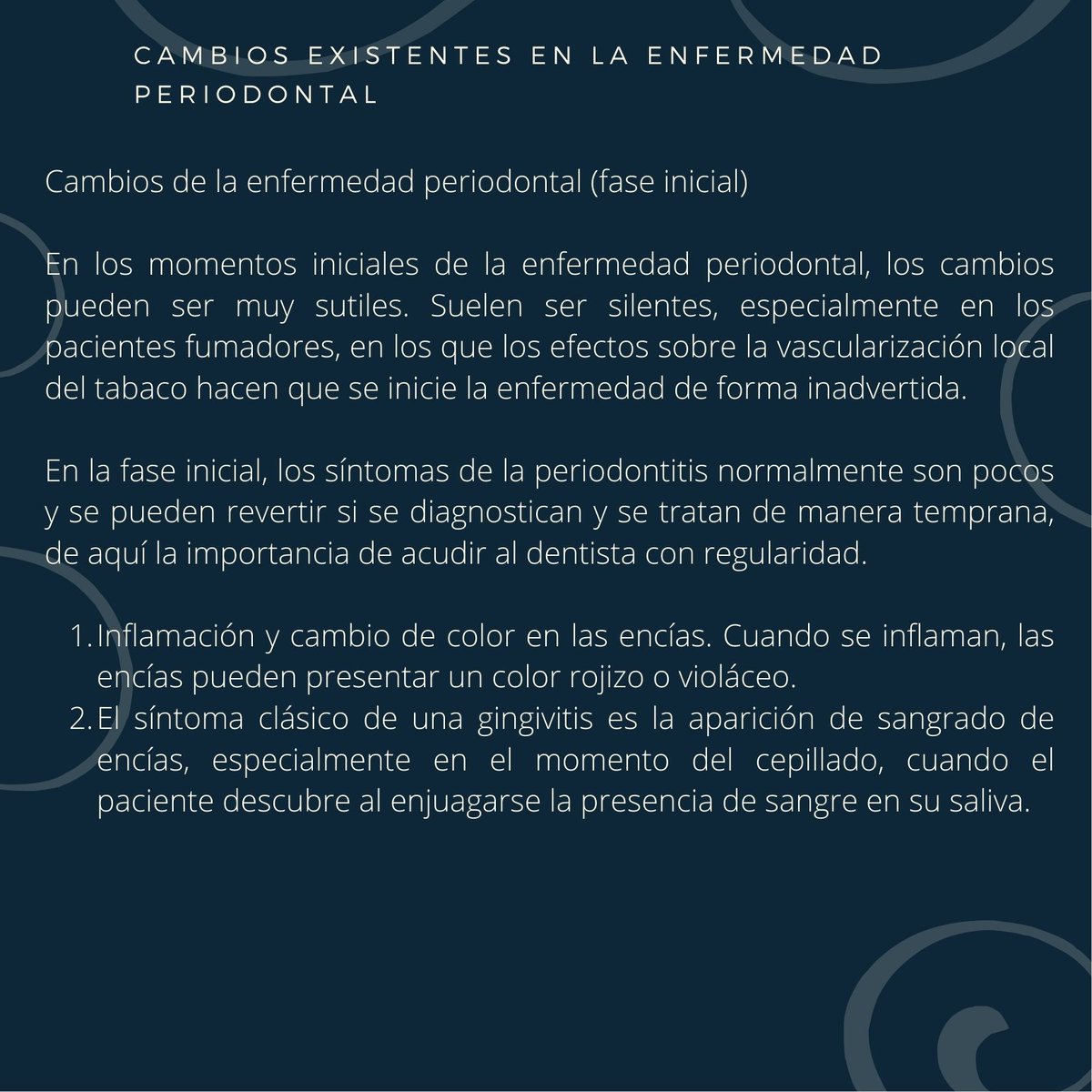 CAMBIOS EXISTENTES EN LA ENFERMEDAD PERIODONTAL

Cambios de la enfermedad periodontal (fase inicial)

En los momentos iniciales de la enfermedad periodontal, los cambios pueden ser muy sutiles. Suelen ser silentes, especialmente en los pacientes fumadores, en los que los efectos sobre la vascularización local del tabaco hacen que se inicie la enfermedad de forma inadvertida.

En la fase inicial, los síntomas de la periodontitis normalmente son pocos y se pueden revertir si se diagnostican y se tratan de manera temprana, de aquí la importancia de acudir al dentista con regularidad.

1. Inflamación y cambio de color en las encías. Cuando se inflaman, las encías pueden presentar un color rojizo o violáceo.
2. El síntoma clásico de una gingivitis es la aparición de sangrado de encías, especialmente en el momento del cepillado, cuando el paciente descubre al enjuagarse la presencia de sangre en su saliva.